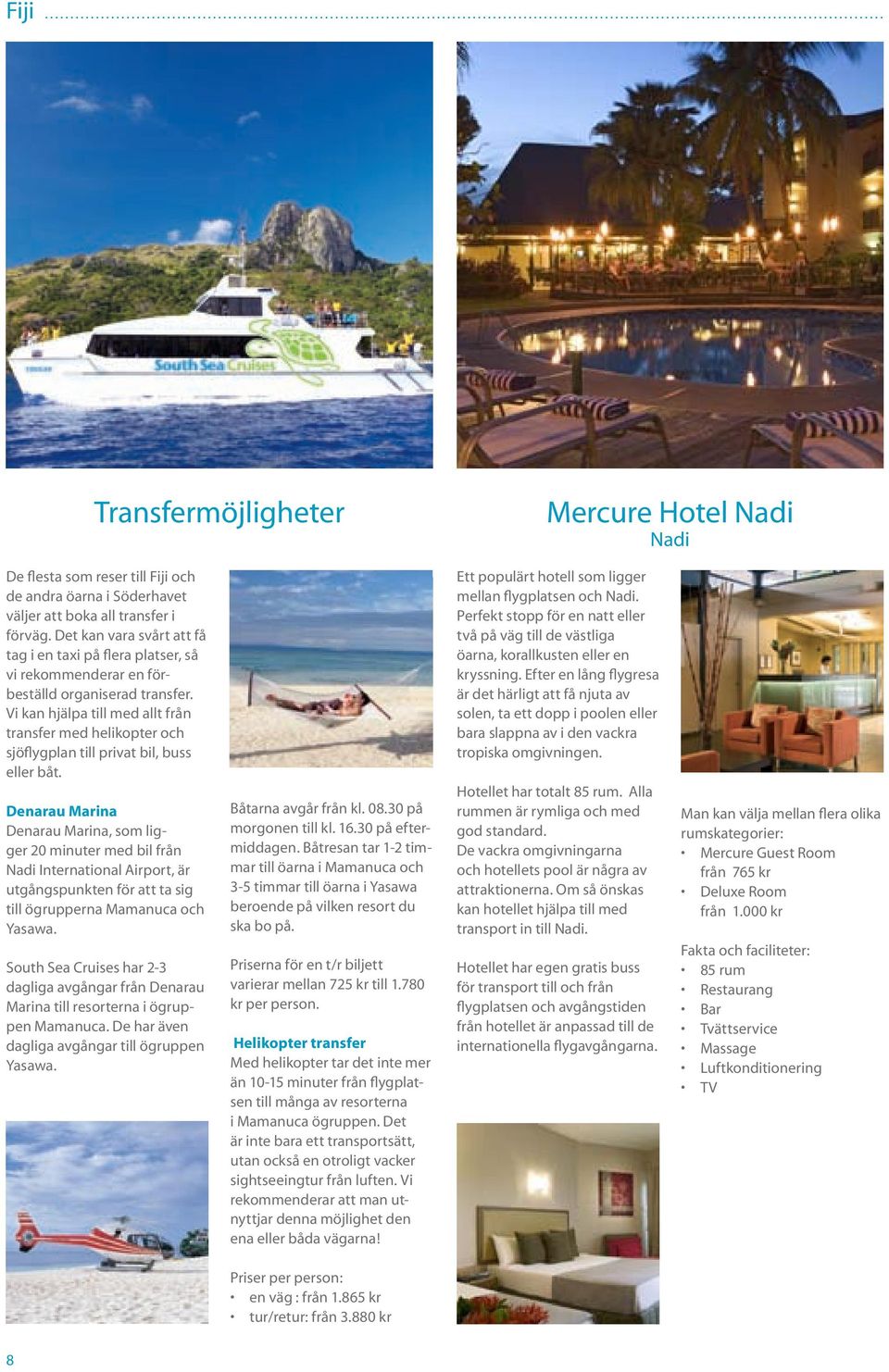 Fiji

South Sea Cruises

Transfermöjligheter

De flesta som reser till Fiji och de andra öarna i Söderhavet väljer att boka all transfer i förväg. Det kan vara svårt att få tag i en taxi på flera platser, så vi rekommenderar en förbeställd organiserad transfer. Vi kan hjälpa till med allt från transfer med helikopter och sjöflygplan till privat bil, buss eller båt.

Denarau Marina
Denarau Marina, som ligger 20 minuter med bil från Nadi International Airport, är utgångspunkten för att ta sig till ögrupperna Mamanuca och Yasawa.

South Sea Cruises har 2-3 dagliga avgångar från Denarau Marina till resorterna i ögruppen Mamanuca. De har även dagliga avgångar till ögruppen Yasawa.

Båtarna avgår från kl. 08.30 på morgonen till kl. 16.30 på eftermiddagen. Båtresan tar 1-2 timmar till öarna i Mamanuca och 3-5 timmar till öarna i Yasawa beroende på vilken resort du ska bo på.

Priserna för en t/r biljett varierar mellan 725 kr till 1.780 kr per person.

Helikopter transfer
Med helikopter tar det inte mer än 10-15 minuter från flygplatsen till många av resorterna i Mamanuca ögruppen. Det är inte bara ett transportsätt, utan också en otroligt vacker sightseeingtur från luften. Vi rekommenderar att man utnyttjar denna möjlighet den ena eller båda vägarna!

Priser per person:
• en väg : från 1.865 kr
• tur/retur: från 3.880 kr

Mercure Hotel Nadi
Nadi

Ett populärt hotell som ligger mellan flygplatsen och Nadi. Perfekt stopp för en natt eller två på väg till de västliga öarna, korallkusten eller en kryssning. Efter en lång flygresa är det härligt att få njuta av solen, ta ett dopp i poolen eller bara slappna av i den vackra tropiska omgivningen.

Hotellet har totalt 85 rum. Alla rummen är rymliga och med god standard.
De vackra omgivningarna och hotellets pool är några av attraktionerna. Om så önskas kan hotellet hjälpa till med transport in till Nadi.

Hotellet har egen gratis buss för transport till och från flygplatsen och avgångstiden från hotellet är anpassad till de internationella flygavgångarna.

Man kan välja mellan flera olika rumskategorier:
• Mercure Guest Room från 765 kr
• Deluxe Room från 1.000 kr

Fakta och faciliteter:
• 85 rum
• Restaurang
• Bar
• Tvättservice
• Massage
• Luftkonditionering
• TV

8